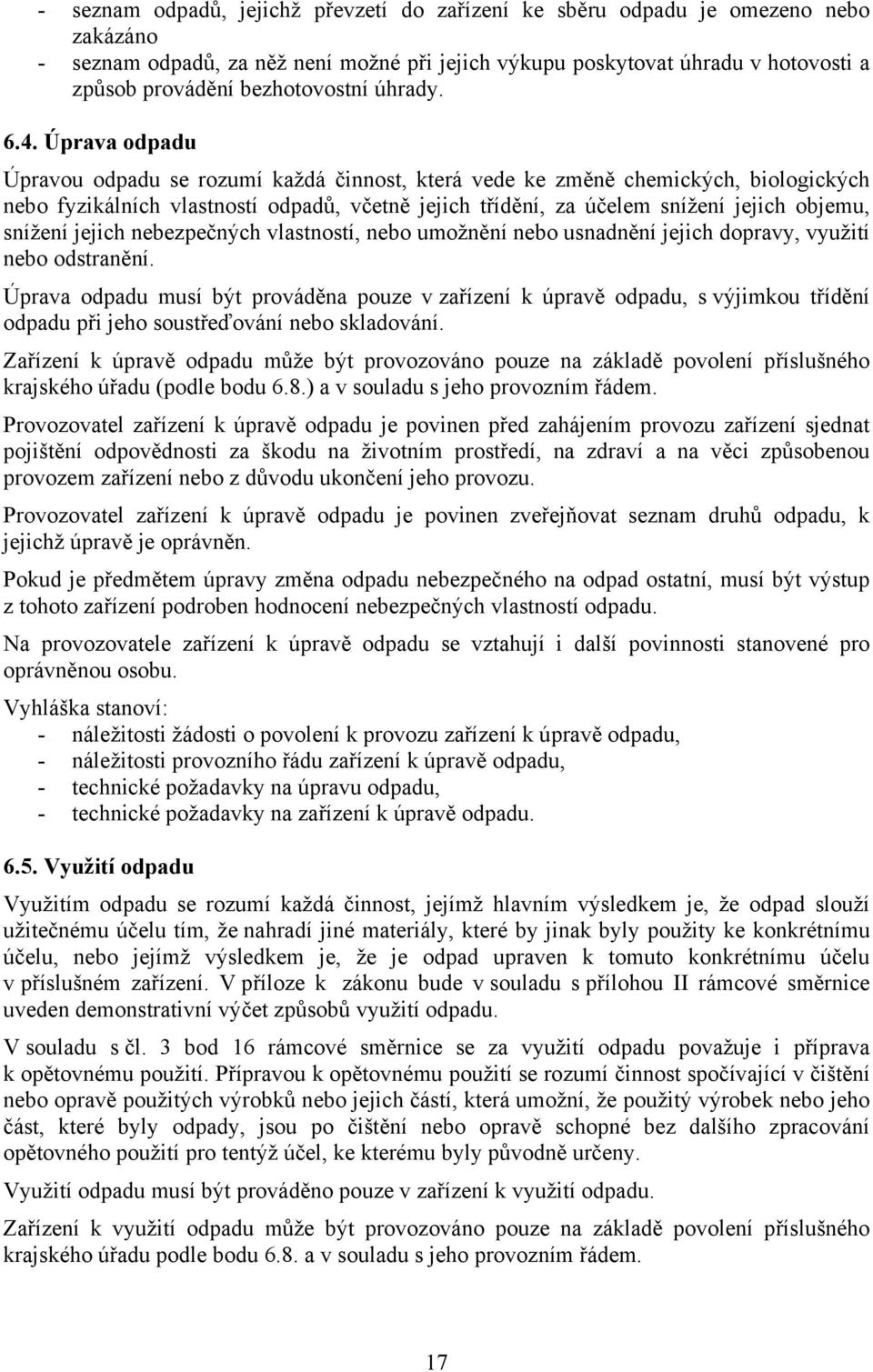 - seznam odpadů, jejichž převzetí do zařízení ke sběru odpadu je omezeno nebo zakázáno
- seznam odpadů, za něž není možné při jejich výkupu poskytovat úhradu v hotovosti a způsob provádění bezhotovostní úhrady.

6.4. Úprava odpadu

Úpravou odpadu se rozumí každá činnost, která vede ke změně chemických, biologických nebo fyzikálních vlastností odpadů, včetně jejich třídění, za účelem snížení jejich objemu, snížení jejich nebezpečných vlastností, nebo umožnění nebo usnadnění jejich dopravy, využití nebo odstranění.

Úprava odpadu musí být prováděna pouze v zařízení k úpravě odpadu, s výjimkou třídění odpadu při jeho soustřeďování nebo skladování.

Zařízení k úpravě odpadu může být provozováno pouze na základě povolení příslušného krajského úřadu (podle bodu 6.8.) a v souladu s jeho provozním řádem.

Provozovatel zařízení k úpravě odpadu je povinen před zahájením provozu zařízení sjednat pojištění odpovědnosti za škodu na životním prostředí, na zdraví a na věci způsobenou provozem zařízení nebo z důvodu ukončení jeho provozu.

Provozovatel zařízení k úpravě odpadu je povinen zveřejňovat seznam druhů odpadu, k jejichž úpravě je oprávněn.

Pokud je předmětem úpravy změna odpadu nebezpečného na odpad ostatní, musí být výstup z tohoto zařízení podroben hodnocení nebezpečných vlastností odpadu.

Na provozovatele zařízení k úpravě odpadu se vztahují i další povinnosti stanovené pro oprávněnou osobu.

Vyhláška stanoví:
- náležitosti žádosti o povolení k provozu zařízení k úpravě odpadu,
- náležitosti provozního řádu zařízení k úpravě odpadu,
- technické požadavky na úpravu odpadu,
- technické požadavky na zařízení k úpravě odpadu.

6.5. Využití odpadu

Využitím odpadu se rozumí každá činnost, jejímž hlavním výsledkem je, že odpad slouží užitečnému účelu tím, že nahradí jiné materiály, které by jinak byly použity ke konkrétnímu účelu, nebo jejímž výsledkem je, že je odpad upraven k tomuto konkrétnímu účelu v příslušném zařízení. V příloze k zákonu bude v souladu s přílohou II rámcové směrnice uveden demonstrativní výčet způsobů využití odpadu.

V souladu s čl. 3 bod 16 rámcové směrnice se za využití odpadu považuje i příprava k opětovnému použití. Přípravou k opětovnému použití se rozumí činnost spočívající v čištění nebo opravě použitých výrobků nebo jejich částí, která umožní, že použitý výrobek nebo jeho část, které byly odpady, jsou po čištění nebo opravě schopné bez dalšího zpracování opětovného použití pro tentýž účel, ke kterému byly původně určeny.

Využití odpadu musí být prováděno pouze v zařízení k využití odpadu.

Zařízení k využití odpadu může být provozováno pouze na základě povolení příslušného krajského úřadu podle bodu 6.8. a v souladu s jeho provozním řádem.

17